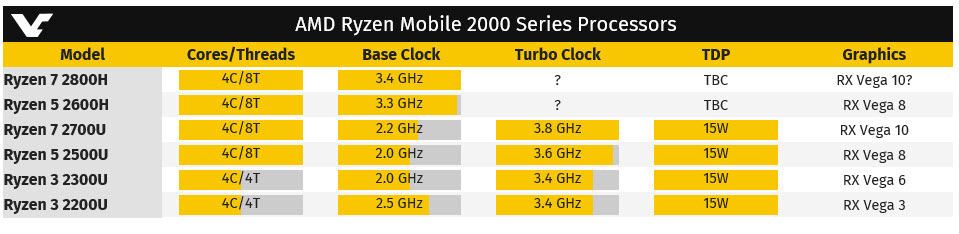 AMD Ryzen Mobile 2000 Series Processors

| Model | Cores/Threads | Base Clock | Turbo Clock | TDP | Graphics |
|---|---|---|---|---|---|
| Ryzen 7 2800H | 4C/8T | 3.4 GHz | ? | TBC | RX Vega 10? |
| Ryzen 5 2600H | 4C/8T | 3.3 GHz | ? | TBC | RX Vega 8 |
| Ryzen 7 2700U | 4C/8T | 2.2 GHz | 3.8 GHz | 15W | RX Vega 10 |
| Ryzen 5 2500U | 4C/8T | 2.0 GHz | 3.6 GHz | 15W | RX Vega 8 |
| Ryzen 3 2300U | 4C/4T | 2.0 GHz | 3.4 GHz | 15W | RX Vega 6 |
| Ryzen 3 2200U | 4C/4T | 2.5 GHz | 3.4 GHz | 15W | RX Vega 3 |